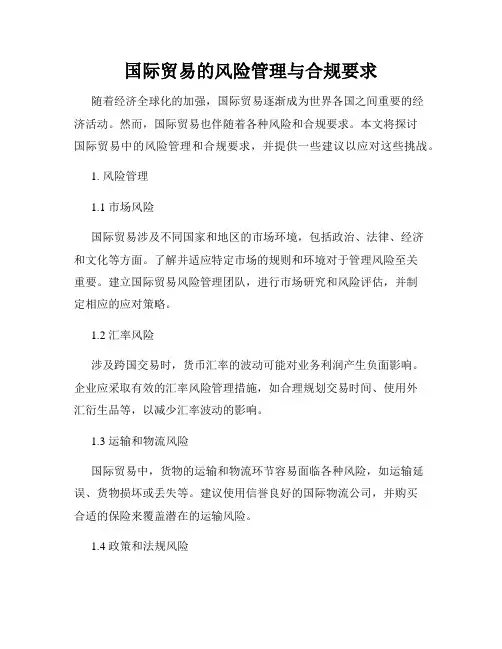 国际贸易的风险管理与合规要求

随着经济全球化的加强，国际贸易逐渐成为世界各国之间重要的经济活动。然而，国际贸易也伴随着各种风险和合规要求。本文将探讨国际贸易中的风险管理和合规要求，并提供一些建议以应对这些挑战。

1. 风险管理

1.1 市场风险

国际贸易涉及不同国家和地区的市场环境，包括政治、法律、经济和文化等方面。了解并适应特定市场的规则和环境对于管理风险至关重要。建立国际贸易风险管理团队，进行市场研究和风险评估，并制定相应的应对策略。

1.2 汇率风险

涉及跨国交易时，货币汇率的波动可能对业务利润产生负面影响。企业应采取有效的汇率风险管理措施，如合理规划交易时间、使用外汇衍生品等，以减少汇率波动的影响。

1.3 运输和物流风险

国际贸易中，货物的运输和物流环节容易面临各种风险，如运输延误、货物损坏或丢失等。建议使用信誉良好的国际物流公司，并购买合适的保险来覆盖潜在的运输风险。

1.4 政策和法规风险